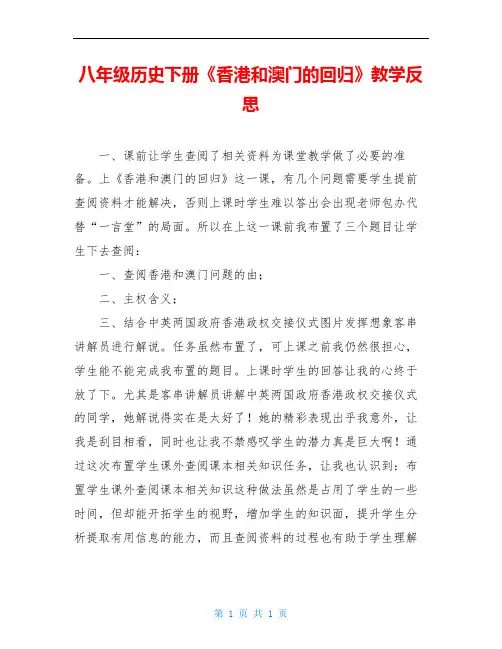 八年级历史下册《香港和澳门的回归》教学反思

一、课前让学生查阅了相关资料为课堂教学做了必要的准备。上《香港和澳门的回归》这一课，有几个问题需要学生提前查阅资料才能解决，否则上课时学生难以答出会出现老师包办代替“一言堂”的局面。所以在上这一课前我布置了三个题目让学生下去查阅：

一、查阅香港和澳门问题的由；

二、主权含义；

三、结合中英两国政府香港政权交接仪式图片发挥想象客串讲解员进行解说。任务虽然布置了，可上课之前我仍然很担心，学生能不能完成我布置的题目。上课时学生的回答让我的心终于放了下。尤其是客串讲解员讲解中英两国政府香港政权交接仪式的同学，她解说得实在是太好了！她的精彩表现出乎我意外，让我是刮目相看，同时也让我不禁感叹学生的潜力真是巨大啊！通过这次布置学生课外查阅课本相关知识任务，让我也认识到：布置学生课外查阅课本相关知识这种做法虽然是占用了学生的一些时间，但却能开拓学生的视野，增加学生的知识面，提升学生分析提取有用信息的能力，而且查阅资料的过程也有助于学生理解

第 1 页 共 1 页